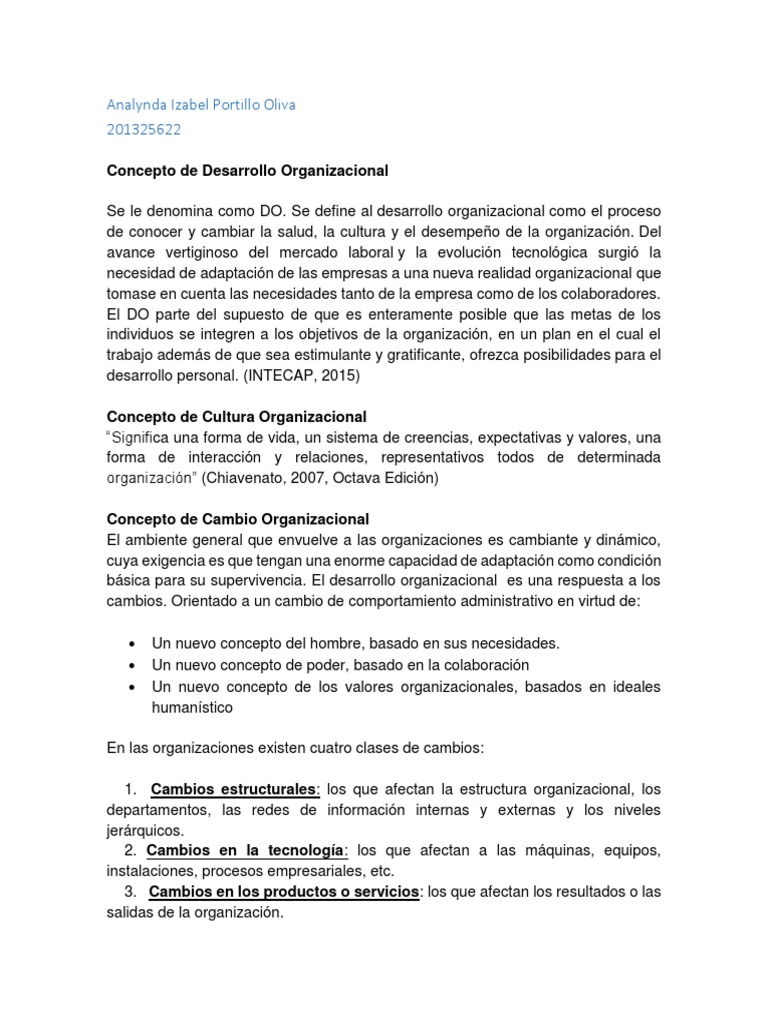 Analynda Izabel Portillo Oliva
201325622

Concepto de Desarrollo Organizacional

Se le denomina como DO. Se define al desarrollo organizacional como el proceso de conocer y cambiar la salud, la cultura y el desempeño de la organización. Del avance vertiginoso del mercado laboral y la evolución tecnológica surgió la necesidad de adaptación de las empresas a una nueva realidad organizacional que tomase en cuenta las necesidades tanto de la empresa como de los colaboradores. El DO parte del supuesto de que es enteramente posible que las metas de los individuos se integren a los objetivos de la organización, en un plan en el cual el trabajo además de que sea estimulante y gratificante, ofrezca posibilidades para el desarrollo personal. (INTECAP, 2015)

Concepto de Cultura Organizacional
"Significa una forma de vida, un sistema de creencias, expectativas y valores, una forma de interacción y relaciones, representativos todos de determinada organización" (Chiavenato, 2007, Octava Edición)

Concepto de Cambio Organizacional
El ambiente general que envuelve a las organizaciones es cambiante y dinámico, cuya exigencia es que tengan una enorme capacidad de adaptación como condición básica para su supervivencia. El desarrollo organizacional es una respuesta a los cambios. Orientado a un cambio de comportamiento administrativo en virtud de:

• Un nuevo concepto del hombre, basado en sus necesidades.
• Un nuevo concepto de poder, basado en la colaboración
• Un nuevo concepto de los valores organizacionales, basados en ideales humanístico

En las organizaciones existen cuatro clases de cambios:

1. Cambios estructurales: los que afectan la estructura organizacional, los departamentos, las redes de información internas y externas y los niveles jerárquicos.
2. Cambios en la tecnología: los que afectan a las máquinas, equipos, instalaciones, procesos empresariales, etc.
3. Cambios en los productos o servicios: los que afectan los resultados o las salidas de la organización.